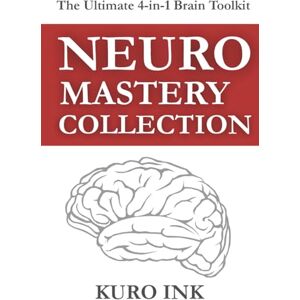 The Ultimate 4-in-1 Brain Toolkit

NEURO MASTERY COLLECTION

KURO INK